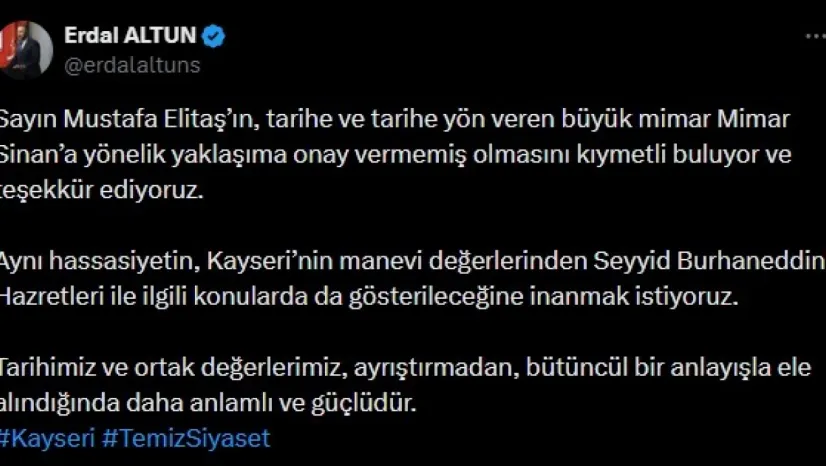 Erdal ALTUN
@erdalaltuns

Sayın Mustafa Elitaş'ın, tarihe ve tarihe yön veren büyük mimar Mimar Sinan'a yönelik yaklaşıma onay vermemiş olmasını kıymetli buluyor ve teşekkür ediyoruz.

Aynı hassasiyetin, Kayseri'nin manevi değerlerinden Seyyid Burhaneddin Hazretleri ile ilgili konularda da gösterileceğine inanmak istiyoruz.

Tarihimiz ve ortak değerlerimiz, ayrıştırmadan, bütüncül bir anlayışla ele alındığında daha anlamlı ve güçlüdür.
#Kayseri #TemizSiyaset